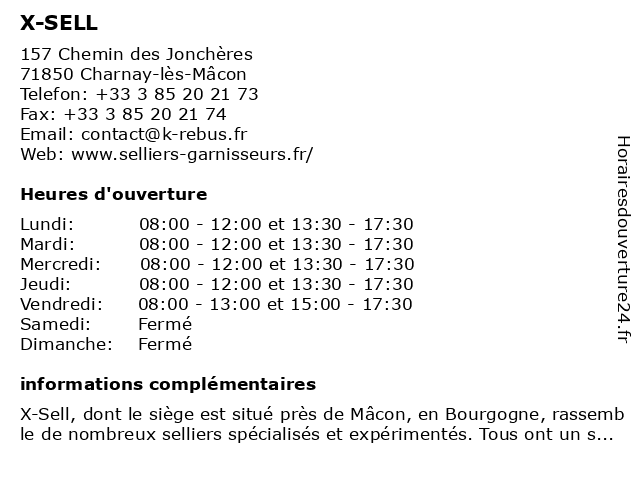 X-SELL

157 Chemin des Jonchères
71850 Charnay-lès-Mâcon
Telefon: +33 3 85 20 21 73
Fax: +33 3 85 20 21 74
Email: contact@k-rebus.fr
Web: www.selliers-garnisseurs.fr/

Heures d'ouverture

| | |
|---|---|
| Lundi: | 08:00 - 12:00 et 13:30 - 17:30 |
| Mardi: | 08:00 - 12:00 et 13:30 - 17:30 |
| Mercredi: | 08:00 - 12:00 et 13:30 - 17:30 |
| Jeudi: | 08:00 - 12:00 et 13:30 - 17:30 |
| Vendredi: | 08:00 - 13:00 et 15:00 - 17:30 |
| Samedi: | Fermé |
| Dimanche: | Fermé |

informations complémentaires

X-Sell, dont le siège est situé près de Mâcon, en Bourgogne, rassemble de nombreux selliers spécialisés et expérimentés. Tous ont un s...

Horairesdouverture24.fr